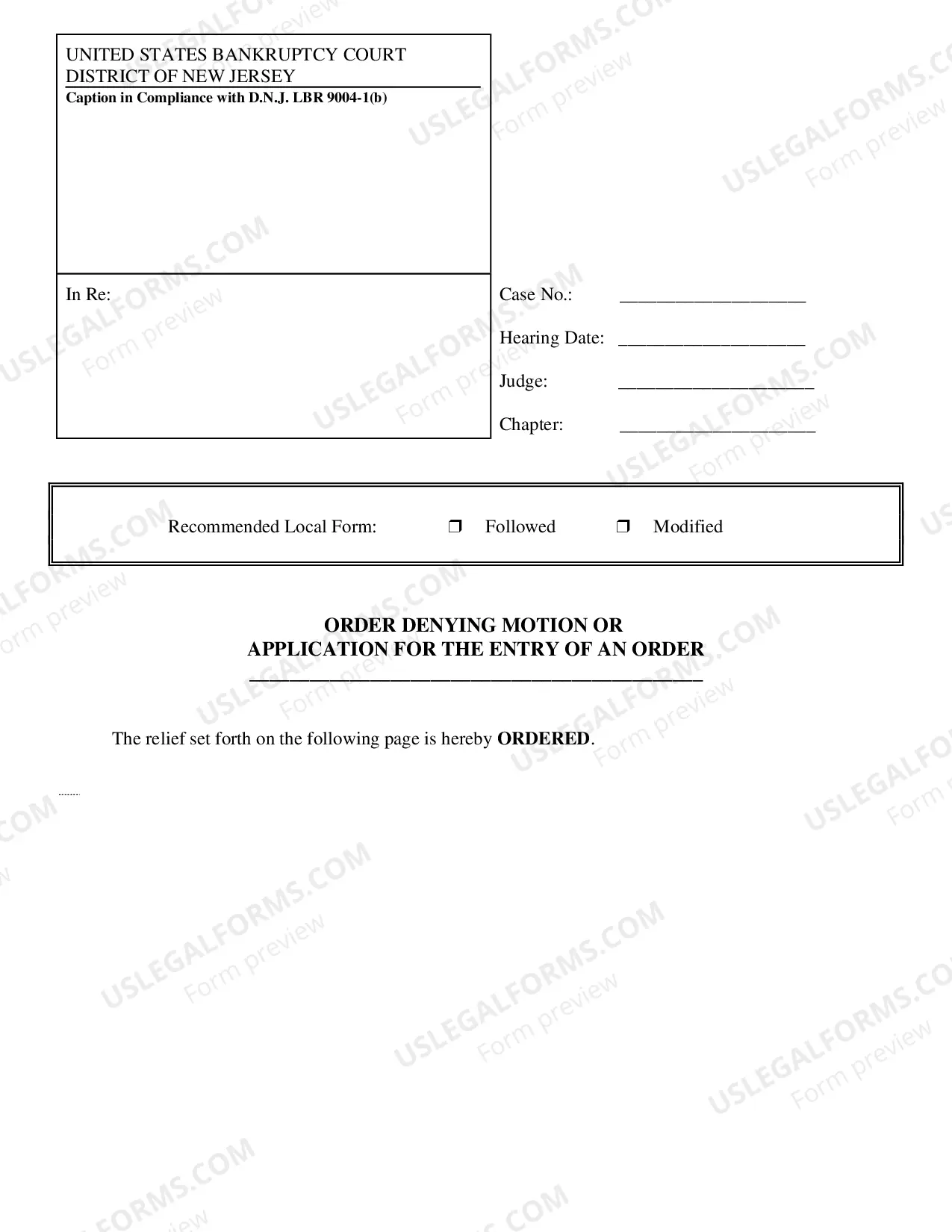 UNITED STATES BANKRUPTCY COURT
DISTRICT OF NEW JERSEY
Caption in Compliance with D.N.J. LBR 9004-1(b)

In Re:

Case No.: ____

Hearing Date: ____

Judge: ____

Chapter: ____

Recommended Local Form: ☐ Followed ☐ Modified

ORDER DENYING MOTION OR
APPLICATION FOR THE ENTRY OF AN ORDER
____

The relief set forth on the following page is hereby ORDERED.

USLEGALFORMS.COM
Form preview